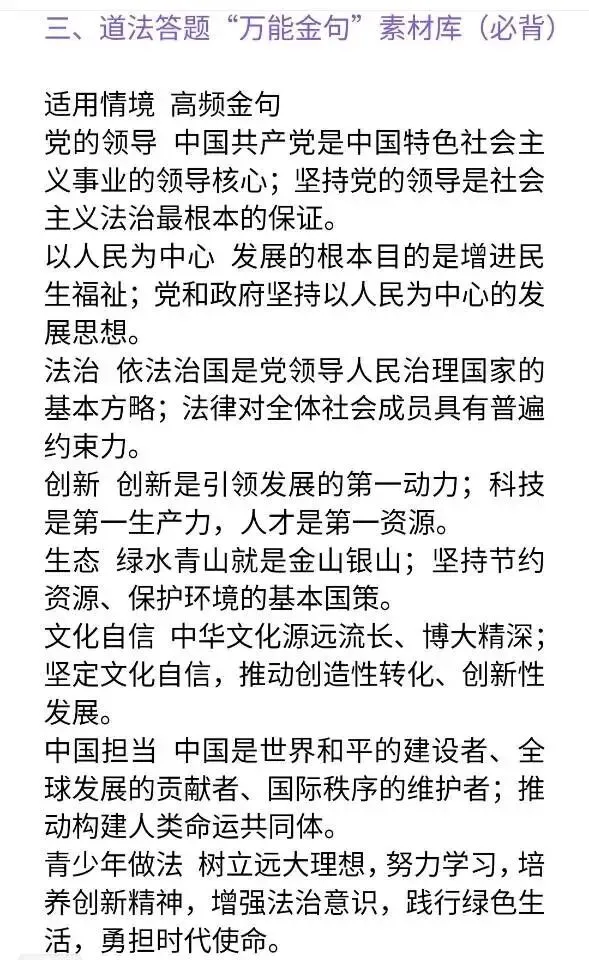 三、道法答题“万能金句”素材库（必背）

适用情境 高频金句
党的领导 中国共产党是中国特色社会主义事业的领导核心；坚持党的领导是社会主义法治最根本的保证。
以人民为中心 发展的根本目的是增进民生福祉；党和政府坚持以人民为中心的发展思想。
法治 依法治国是党领导人民治理国家的基本方略；法律对全体社会成员具有普遍约束力。
创新 创新是引领发展的第一动力；科技是第一生产力，人才是第一资源。
生态 绿水青山就是金山银山；坚持节约资源、保护环境的基本国策。
文化自信 中华文化源远流长、博大精深；坚定文化自信，推动创造性转化、创新性发展。
中国担当 中国是世界和平的建设者、全球发展的贡献者、国际秩序的维护者；推动构建人类命运共同体。
青少年做法 树立远大理想，努力学习，培养创新精神，增强法治意识，践行绿色生活，勇担时代使命。